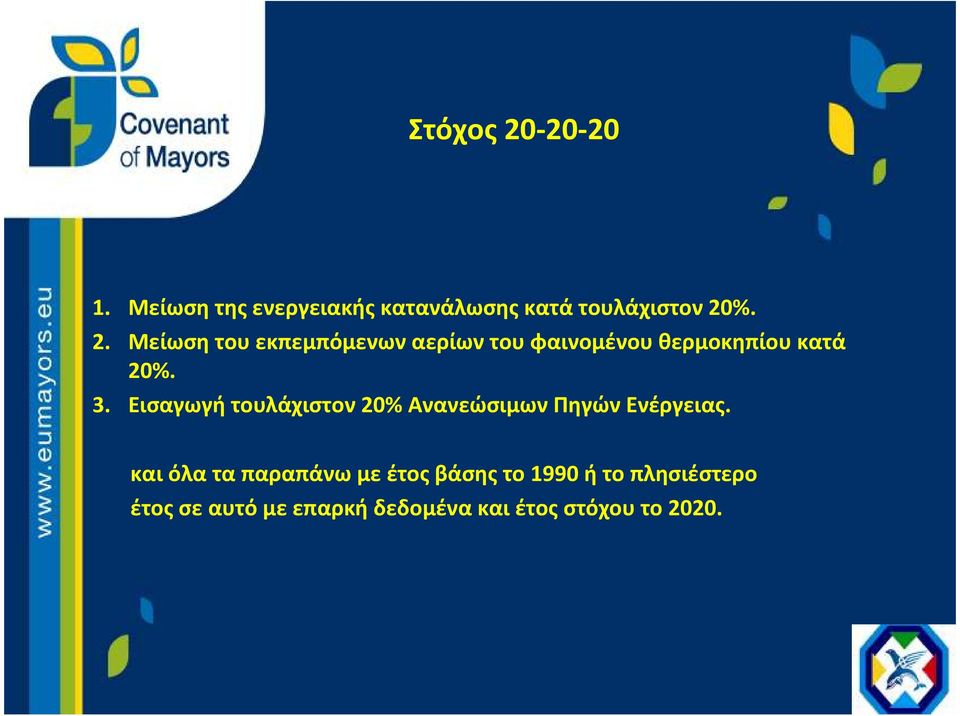 Covenant of Mayors

www.eumayors.eu

Στόχος 20-20-20

1. Μείωση της ενεργειακής κατανάλωσης κατά τουλάχιστον 20%.
2. Μείωση του εκπεμπόμενων αερίων του φαινομένου θερμοκηπίου κατά 20%.
3. Εισαγωγή τουλάχιστον 20% Ανανεώσιμων Πηγών Ενέργειας.

και όλα τα παραπάνω με έτος βάσης το 1990 ή το πλησιέστερο έτος σε αυτό με επαρκή δεδομένα και έτος στόχου το 2020.